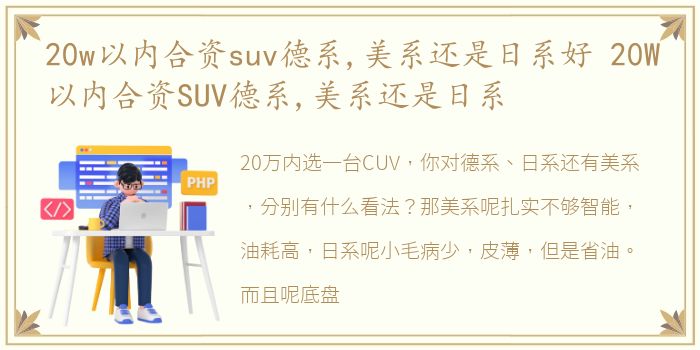 20w以内合资suv德系,美系还是日系好 20W以内合资SUV德系,美系还是日系

PHP

</>

20万内选一台CUV，你对德系、日系还有美系，分别有什么看法？那美系呢扎实不够智能，油耗高，日系呢小毛病少，皮薄，但是省油。而且呢底盘